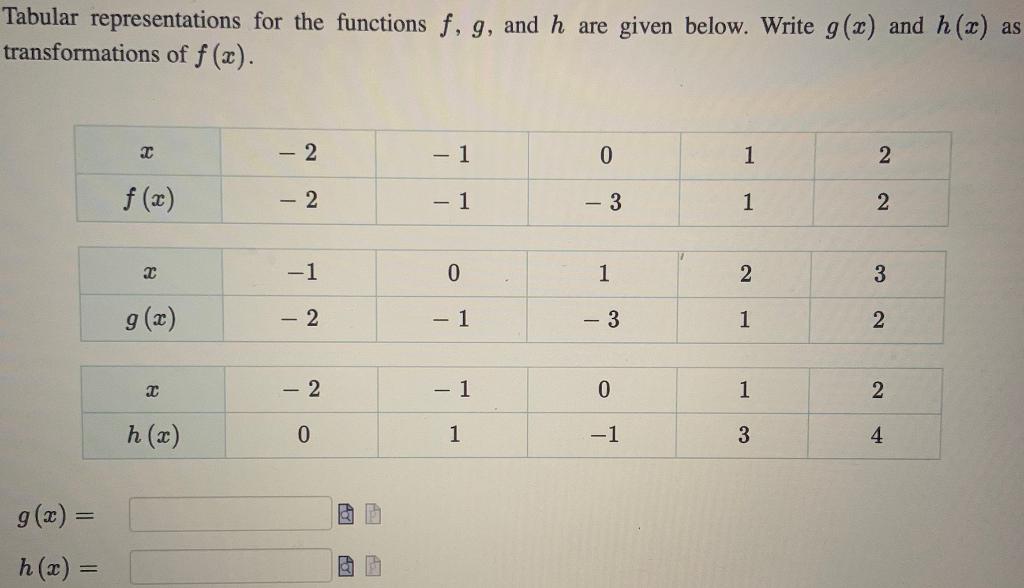 Tabular representations for the functions $f$, $g$, and $h$ are given below. Write $g(x)$ and $h(x)$ as transformations of $f(x)$.

| $x$ | $-2$ | $-1$ | $0$ | $1$ | $2$ |
|---|---|---|---|---|---|
| $f(x)$ | $-2$ | $-1$ | $-3$ | $1$ | $2$ |

| $x$ | $-1$ | $0$ | $1$ | $2$ | $3$ |
|---|---|---|---|---|---|
| $g(x)$ | $-2$ | $-1$ | $-3$ | $1$ | $2$ |

| $x$ | $-2$ | $-1$ | $0$ | $1$ | $2$ |
|---|---|---|---|---|---|
| $h(x)$ | $0$ | $1$ | $-1$ | $3$ | $4$ |

$g(x) =$

$h(x) =$